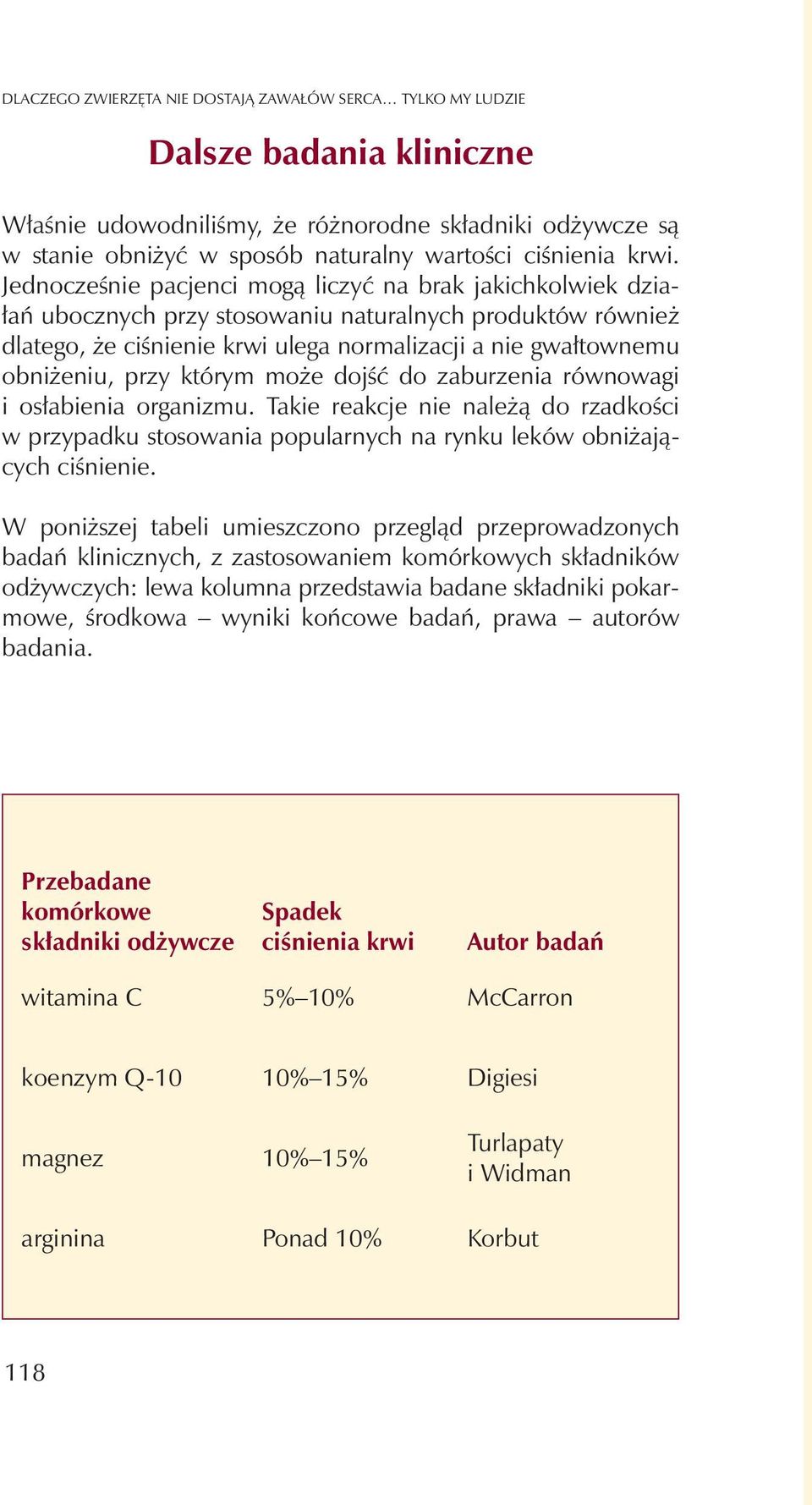 DLACZEGO ZWIERZĘTA NIE DOSTAJĄ ZAWAŁÓW SERCA... TYLKO MY LUDZIE

Dalsze badania kliniczne

Właśnie udowodniliśmy, że różnorodne składniki odżywcze są w stanie obniżyć w sposób naturalny wartości ciśnienia krwi. Jednocześnie pacjenci mogą liczyć na brak jakichkolwiek działań ubocznych przy stosowaniu naturalnych produktów również dlatego, że ciśnienie krwi ulega normalizacji a nie gwałtownemu obniżeniu, przy którym może dojść do zaburzenia równowagi i osłabienia organizmu. Takie reakcje nie należą do rzadkości w przypadku stosowania popularnych na rynku leków obniżających ciśnienie.

W poniższej tabeli umieszczono przegląd przeprowadzonych badań klinicznych, z zastosowaniem komórkowych składników odżywczych: lewa kolumna przedstawia badane składniki pokarmowe, środkowa – wyniki końcowe badań, prawa – autorów badania.

| Przebadane komórkowe składniki odżywcze | Spadek ciśnienia krwi | Autor badań |
|---|---|---|
| witamina C | 5%–10% | McCarron |
| koenzym Q-10 | 10%–15% | Digiesi |
| magnez | 10%–15% | Turlapaty i Widman |
| arginina | Ponad 10% | Korbut |

118